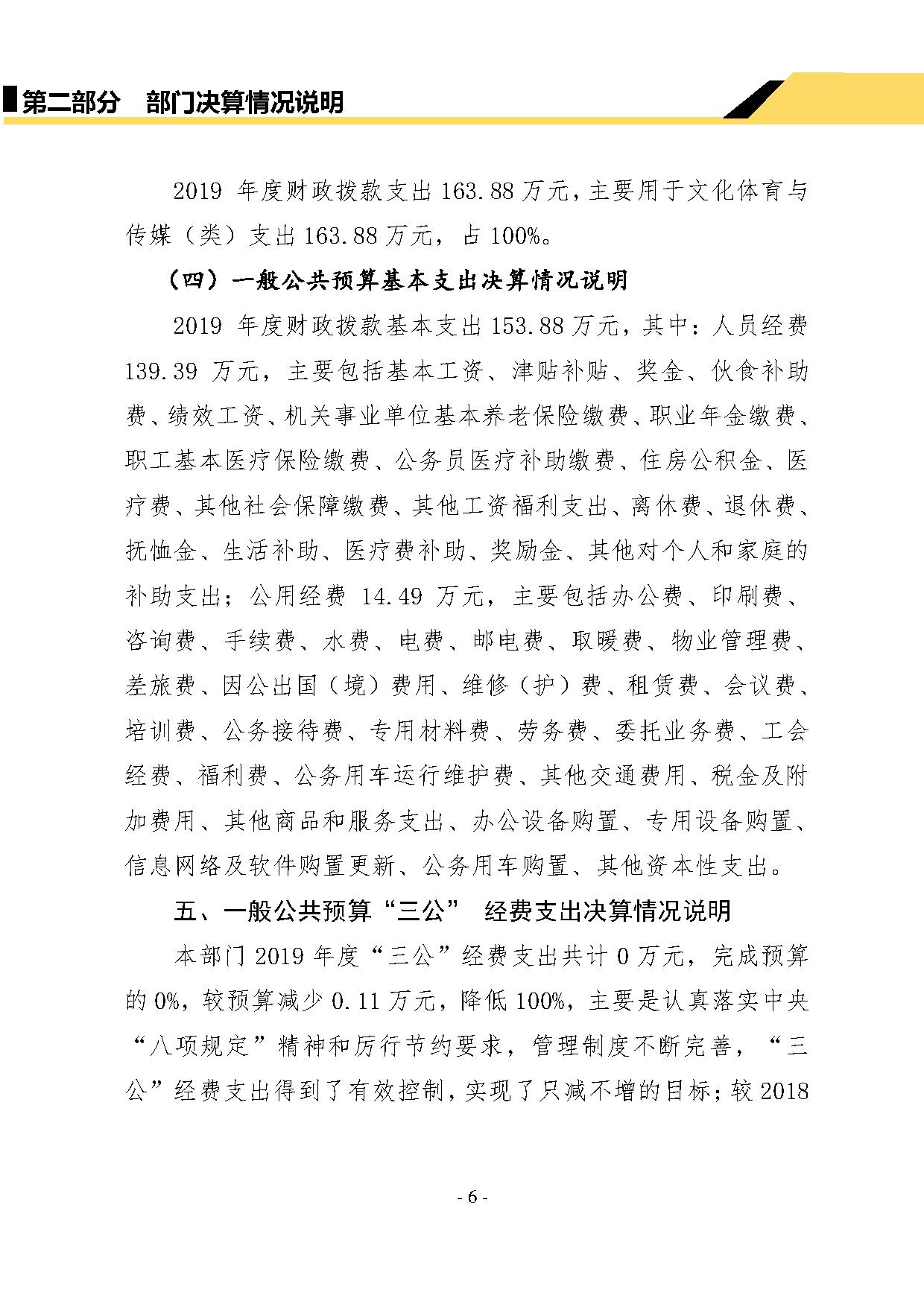 第二部分　部门决算情况说明

2019 年度财政拨款支出 163.88 万元，主要用于文化体育与传媒（类）支出 163.88 万元，占 100%。

（四）一般公共预算基本支出决算情况说明

2019 年度财政拨款基本支出 153.88 万元，其中：人员经费 139.39 万元，主要包括基本工资、津贴补贴、奖金、伙食补助费、绩效工资、机关事业单位基本养老保险缴费、职业年金缴费、职工基本医疗保险缴费、公务员医疗补助缴费、住房公积金、医疗费、其他社会保障缴费、其他工资福利支出、离休费、退休费、抚恤金、生活补助、医疗费补助、奖励金、其他对个人和家庭的补助支出；公用经费 14.49 万元，主要包括办公费、印刷费、咨询费、手续费、水费、电费、邮电费、取暖费、物业管理费、差旅费、因公出国（境）费用、维修（护）费、租赁费、会议费、培训费、公务接待费、专用材料费、劳务费、委托业务费、工会经费、福利费、公务用车运行维护费、其他交通费用、税金及附加费用、其他商品和服务支出、办公设备购置、专用设备购置、信息网络及软件购置更新、公务用车购置、其他资本性支出。

五、一般公共预算“三公” 经费支出决算情况说明

本部门 2019 年度“三公”经费支出共计 0 万元，完成预算的 0%，较预算减少 0.11 万元，降低 100%，主要是认真落实中央“八项规定”精神和厉行节约要求，管理制度不断完善，“三公”经费支出得到了有效控制，实现了只减不增的目标；较 2018

- 6 -